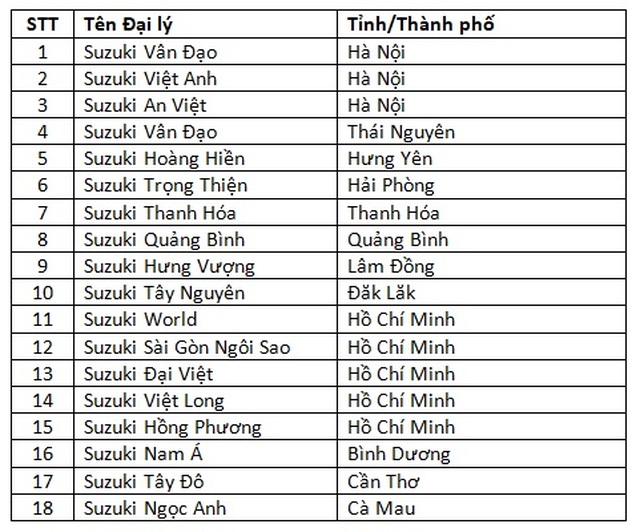 | STT | Tên Đại lý | Tỉnh/Thành phố |
|---|---|---|
| 1 | Suzuki Vân Đạo | Hà Nội |
| 2 | Suzuki Việt Anh | Hà Nội |
| 3 | Suzuki An Việt | Hà Nội |
| 4 | Suzuki Vân Đạo | Thái Nguyên |
| 5 | Suzuki Hoàng Hiền | Hưng Yên |
| 6 | Suzuki Trọng Thiện | Hải Phòng |
| 7 | Suzuki Thanh Hóa | Thanh Hóa |
| 8 | Suzuki Quảng Bình | Quảng Bình |
| 9 | Suzuki Hưng Vượng | Lâm Đồng |
| 10 | Suzuki Tây Nguyên | Đăk Lăk |
| 11 | Suzuki World | Hồ Chí Minh |
| 12 | Suzuki Sài Gòn Ngôi Sao | Hồ Chí Minh |
| 13 | Suzuki Đại Việt | Hồ Chí Minh |
| 14 | Suzuki Việt Long | Hồ Chí Minh |
| 15 | Suzuki Hồng Phương | Hồ Chí Minh |
| 16 | Suzuki Nam Á | Bình Dương |
| 17 | Suzuki Tây Đô | Cần Thơ |
| 18 | Suzuki Ngọc Anh | Cà Mau |